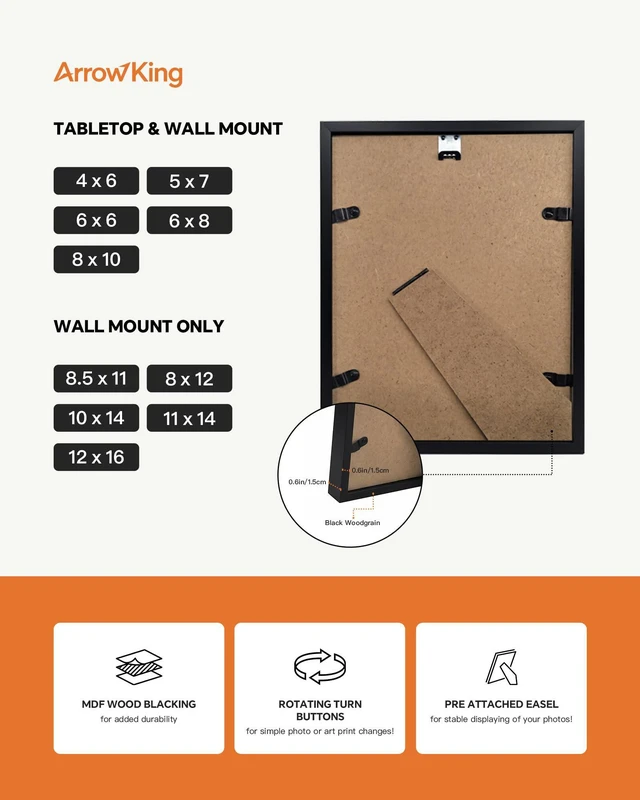 ArrowKing

TABLETOP & WALL MOUNT

4 x 6
5 x 7
6 x 6
6 x 8
8 x 10

WALL MOUNT ONLY

8.5 x 11
8 x 12
10 x 14
11 x 14
12 x 16

0.6in/1.5cm
0.6in/1.5cm
Black Woodgrain

MDF WOOD BLACKING
for added durability

ROTATING TURN BUTTONS
for simple photo or art print changes!

PRE ATTACHED EASEL
for stable displaying of your photos!